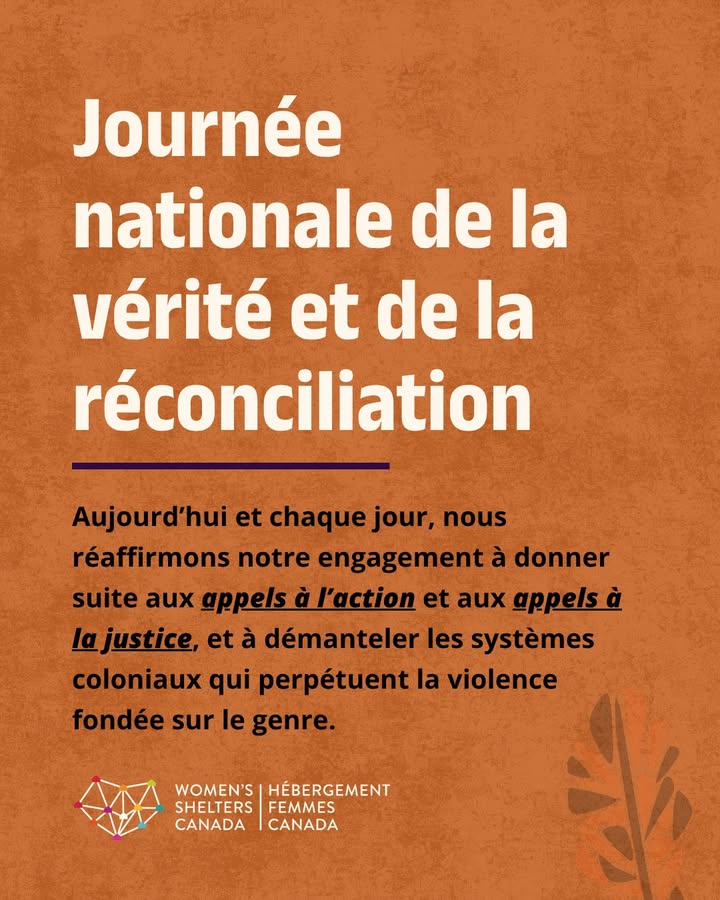 Journée nationale de la vérité et de la réconciliation

Aujourd'hui et chaque jour, nous réaffirmons notre engagement à donner suite aux appels à l'action et aux appels à la justice, et à démanteler les systèmes coloniaux qui perpétuent la violence fondée sur le genre.

WOMEN'S SHELTERS CANADA | HÉBERGEMENT FEMMES CANADA